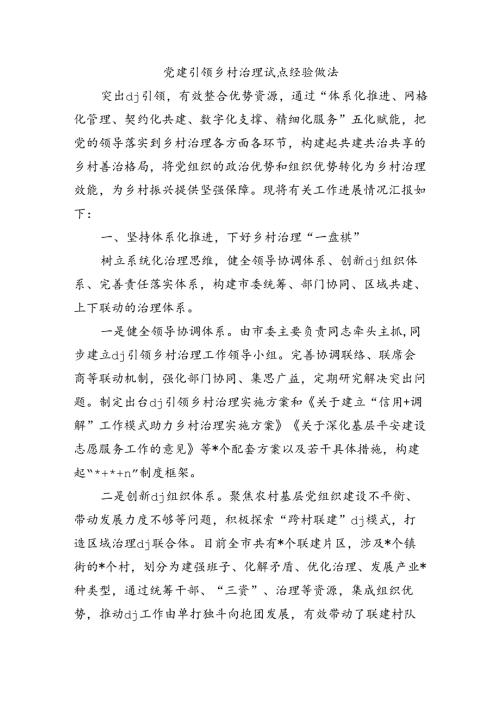 党建引领乡村治理试点经验做法

突出dj引领，有效整合优势资源，通过“体系化推进、网格化管理、契约化共建、数字化支撑、精细化服务”五化赋能，把党的领导落实到乡村治理各方面各环节，构建起共建共治共享的乡村善治格局，将党组织的政治优势和组织优势转化为乡村治理效能，为乡村振兴提供坚强保障。现将有关工作进展情况汇报如下：

一、坚持体系化推进，下好乡村治理“一盘棋”

树立系统化治理思维，健全领导协调体系、创新dj组织体系、完善责任落实体系，构建市委统筹、部门协同、区域共建、上下联动的治理体系。

一是健全领导协调体系。由市委主要负责同志牵头主抓，同步建立dj引领乡村治理工作领导小组。完善协调联络、联席会商等联动机制，强化部门协同、集思广益，定期研究解决突出问题。制定出台dj引领乡村治理实施方案和《关于建立“信用+调解”工作模式助力乡村治理实施方案》《关于深化基层平安建设志愿服务工作的意见》等*个配套方案以及若干具体措施，构建起“*+*+n”制度框架。

二是创新dj组织体系。聚焦农村基层党组织建设不平衡、带动发展力度不够等问题，积极探索“跨村联建”dj模式，打造区域治理dj联合体。目前全市共有*个联建片区，涉及*个镇街的*个村，划分为建强班子、化解矛盾、优化治理、发展产业*种类型，通过统筹干部、“三资”、治理等资源，集成组织优势，推动dj工作由单打独斗向抱团发展，有效带动了联建村队